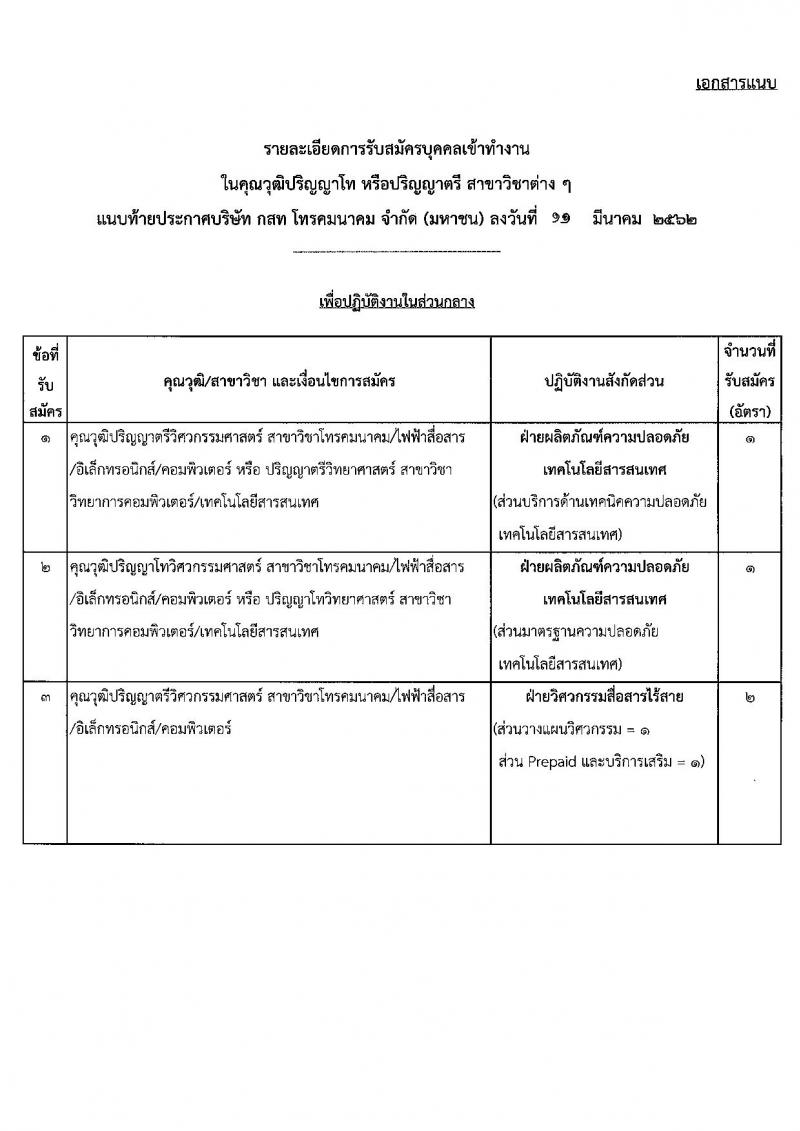 เอกสารแนบ

รายละเอียดการรับสมัครบุคคลเข้าทำงาน
ในคุณวุฒิปริญญาโท หรือปริญญาตรี สาขาวิชาต่าง ๆ
แนบท้ายประกาศบริษัท กสท โทรคมนาคม จำกัด (มหาชน) ลงวันที่ ๑๑ มีนาคม ๒๕๖๒

เพื่อปฏิบัติงานในส่วนกลาง

| ข้อที่รับสมัคร | คุณวุฒิ/สาขาวิชา และเงื่อนไขการสมัคร | ปฏิบัติงานสังกัดส่วน | จำนวนที่รับสมัคร (อัตรา) |
|---|---|---|---|
| ๑ | คุณวุฒิปริญญาตรีวิศวกรรมศาสตร์ สาขาวิชาโทรคมนาคม/ไฟฟ้าสื่อสาร/อิเล็กทรอนิกส์/คอมพิวเตอร์ หรือ ปริญญาตรีวิทยาศาสตร์ สาขาวิชาวิทยาการคอมพิวเตอร์/เทคโนโลยีสารสนเทศ | ฝ่ายผลิตภัณฑ์ความปลอดภัยเทคโนโลยีสารสนเทศ (ส่วนบริการด้านเทคนิคความปลอดภัยเทคโนโลยีสารสนเทศ) | ๑ |
| ๒ | คุณวุฒิปริญญาโทวิศวกรรมศาสตร์ สาขาวิชาโทรคมนาคม/ไฟฟ้าสื่อสาร/อิเล็กทรอนิกส์/คอมพิวเตอร์ หรือ ปริญญาโทวิทยาศาสตร์ สาขาวิชาวิทยาการคอมพิวเตอร์/เทคโนโลยีสารสนเทศ | ฝ่ายผลิตภัณฑ์ความปลอดภัยเทคโนโลยีสารสนเทศ (ส่วนมาตรฐานความปลอดภัยเทคโนโลยีสารสนเทศ) | ๑ |
| ๓ | คุณวุฒิปริญญาตรีวิศวกรรมศาสตร์ สาขาวิชาโทรคมนาคม/ไฟฟ้าสื่อสาร/อิเล็กทรอนิกส์/คอมพิวเตอร์ | ฝ่ายวิศวกรรมสื่อสารไร้สาย (ส่วนวางแผนวิศวกรรม = ๑ ส่วน Prepaid และบริการเสริม = ๑) | ๒ |